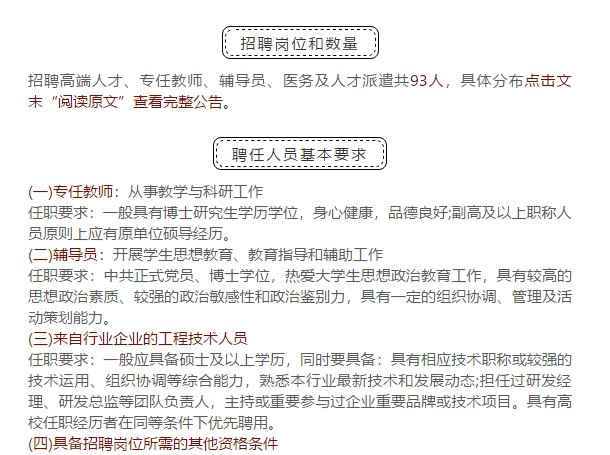 招聘岗位和数量

招聘高端人才、专任教师、辅导员、医务及人才派遣共93人，具体分布点击文末“阅读原文”查看完整公告。

聘任人员基本要求

(一)专任教师：从事教学与科研工作
任职要求：一般具有博士研究生学历学位，身心健康，品德良好;副高及以上职称人员原则上应有原单位硕导经历。
(二)辅导员：开展学生思想教育、教育指导和辅助工作
任职要求：中共正式党员、博士学位，热爱大学生思想政治教育工作，具有较高的思想政治素质、较强的政治敏感性和政治鉴别力，具有一定的组织协调、管理及活动策划能力。
(三)来自行业企业的工程技术人员
任职要求：一般应具备硕士及以上学历，同时要具备：具有相应技术职称或较强的技术运用、组织协调等综合能力，熟悉本行业最新技术和发展动态;担任过研发经理、研发总监等团队负责人，主持或重要参与过企业重要品牌或技术项目。具有高校任职经历者在同等条件下优先聘用。
(四)具备招聘岗位所需的其他资格条件